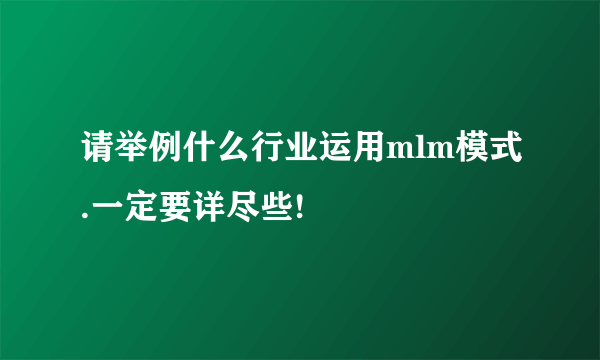 请举例什么行业运用mlm模式.一定要详尽些!